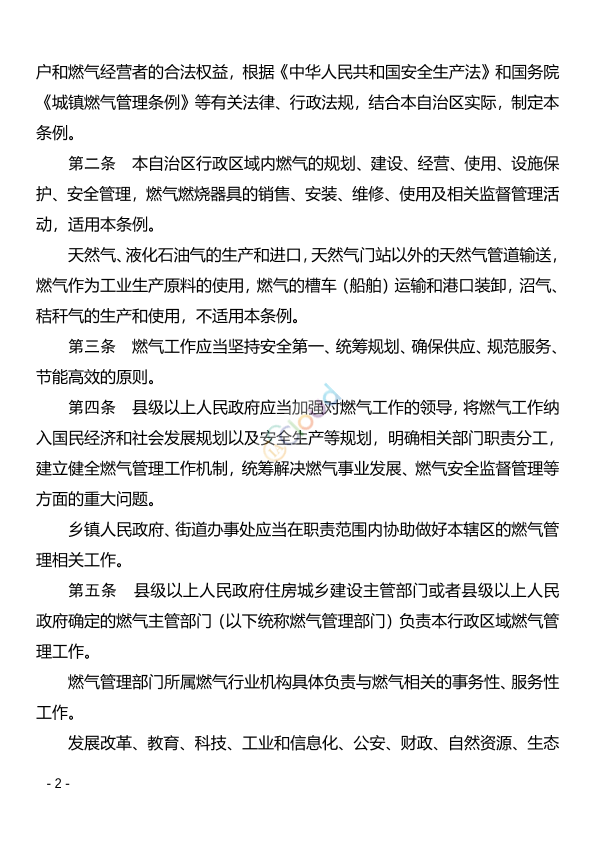 户和燃气经营者的合法权益，根据《中华人民共和国安全生产法》和国务院《城镇燃气管理条例》等有关法律、行政法规，结合本自治区实际，制定本条例。

第二条　本自治区行政区域内燃气的规划、建设、经营、使用、设施保护、安全管理，燃气燃烧器具的销售、安装、维修、使用及相关监督管理活动，适用本条例。

天然气、液化石油气的生产和进口，天然气门站以外的天然气管道输送，燃气作为工业生产原料的使用，燃气的槽车（船舶）运输和港口装卸，沼气、秸秆气的生产和使用，不适用本条例。

第三条　燃气工作应当坚持安全第一、统筹规划、确保供应、规范服务、节能高效的原则。

第四条　县级以上人民政府应当加强对燃气工作的领导，将燃气工作纳入国民经济和社会发展规划以及安全生产等规划，明确相关部门职责分工，建立健全燃气管理工作机制，统筹解决燃气事业发展、燃气安全监督管理等方面的重大问题。

乡镇人民政府、街道办事处应当在职责范围内协助做好本辖区的燃气管理相关工作。

第五条　县级以上人民政府住房城乡建设主管部门或者县级以上人民政府确定的燃气主管部门（以下统称燃气管理部门）负责本行政区域燃气管理工作。

燃气管理部门所属燃气行业机构具体负责与燃气相关的事务性、服务性工作。

发展改革、教育、科技、工业和信息化、公安、财政、自然资源、生态

- 2 -